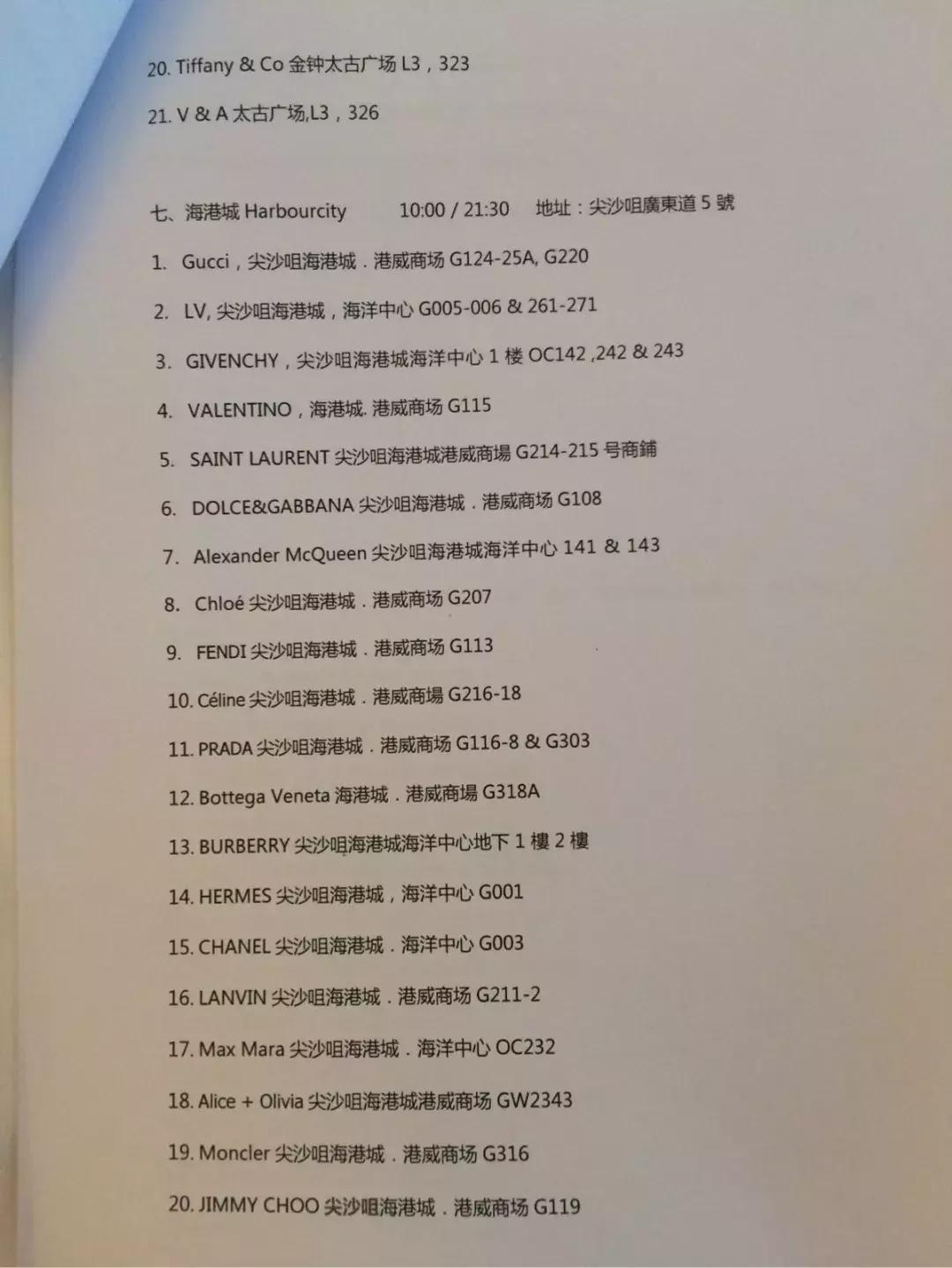 20. Tiffany & Co 金钟太古广场 L3，323

21. V & A 太古广场,L3，326

七、海港城 Harbourcity　　10:00 / 21:30　　地址：尖沙咀廣東道 5 號

1. Gucci，尖沙咀海港城．港威商场 G124-25A, G220

2. LV, 尖沙咀海港城，海洋中心 G005-006 & 261-271

3. GIVENCHY，尖沙咀海港城海洋中心 1 楼 OC142 ,242 & 243

4. VALENTINO，海港城. 港威商场 G115

5. SAINT LAURENT 尖沙咀海港城港威商場 G214-215 号商鋪

6. DOLCE&GABBANA 尖沙咀海港城．港威商场 G108

7. Alexander McQueen 尖沙咀海港城海洋中心 141 & 143

8. Chloé 尖沙咀海港城．港威商场 G207

9. FENDI 尖沙咀海港城．港威商场 G113

10. Céline 尖沙咀海港城．港威商場 G216-18

11. PRADA 尖沙咀海港城．港威商场 G116-8 & G303

12. Bottega Veneta 海港城．港威商場 G318A

13. BURBERRY 尖沙咀海港城海洋中心地下 1 樓 2 樓

14. HERMES 尖沙咀海港城，海洋中心 G001

15. CHANEL 尖沙咀海港城．海洋中心 G003

16. LANVIN 尖沙咀海港城．港威商场 G211-2

17. Max Mara 尖沙咀海港城．海洋中心 OC232

18. Alice + Olivia 尖沙咀海港城港威商场 GW2343

19. Moncler 尖沙咀海港城．港威商场 G316

20. JIMMY CHOO 尖沙咀海港城．港威商场 G119